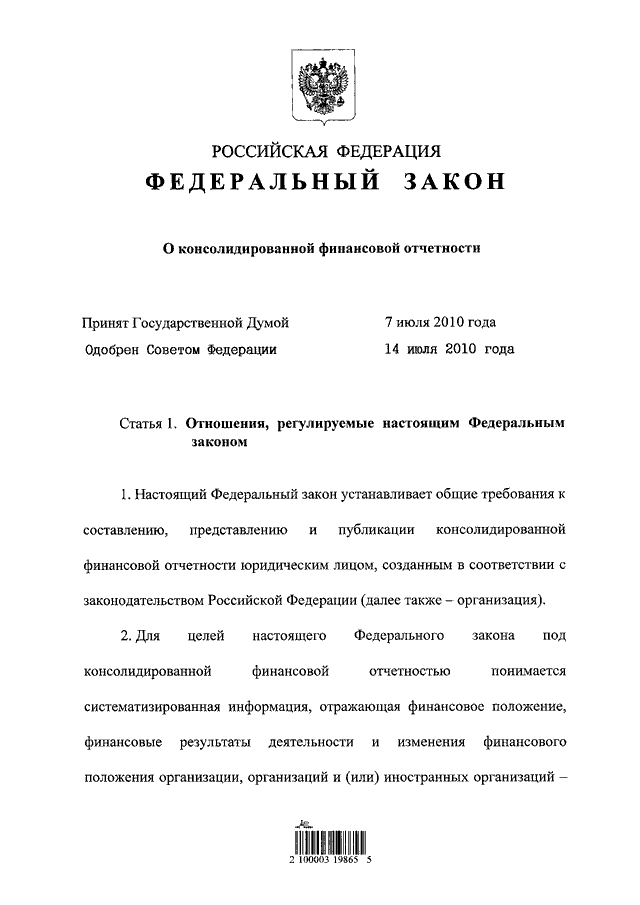 РОССИЙСКАЯ ФЕДЕРАЦИЯ
ФЕДЕРАЛЬНЫЙ ЗАКОН

О консолидированной финансовой отчетности

Принят Государственной Думой 7 июля 2010 года
Одобрен Советом Федерации 14 июля 2010 года

Статья 1. Отношения, регулируемые настоящим Федеральным законом

1. Настоящий Федеральный закон устанавливает общие требования к составлению, представлению и публикации консолидированной финансовой отчетности юридическим лицом, созданным в соответствии с законодательством Российской Федерации (далее также – организация).

2. Для целей настоящего Федерального закона под консолидированной финансовой отчетностью понимается систематизированная информация, отражающая финансовое положение, финансовые результаты деятельности и изменения финансового положения организации, организаций и (или) иностранных организаций –

2 100003 19865 5